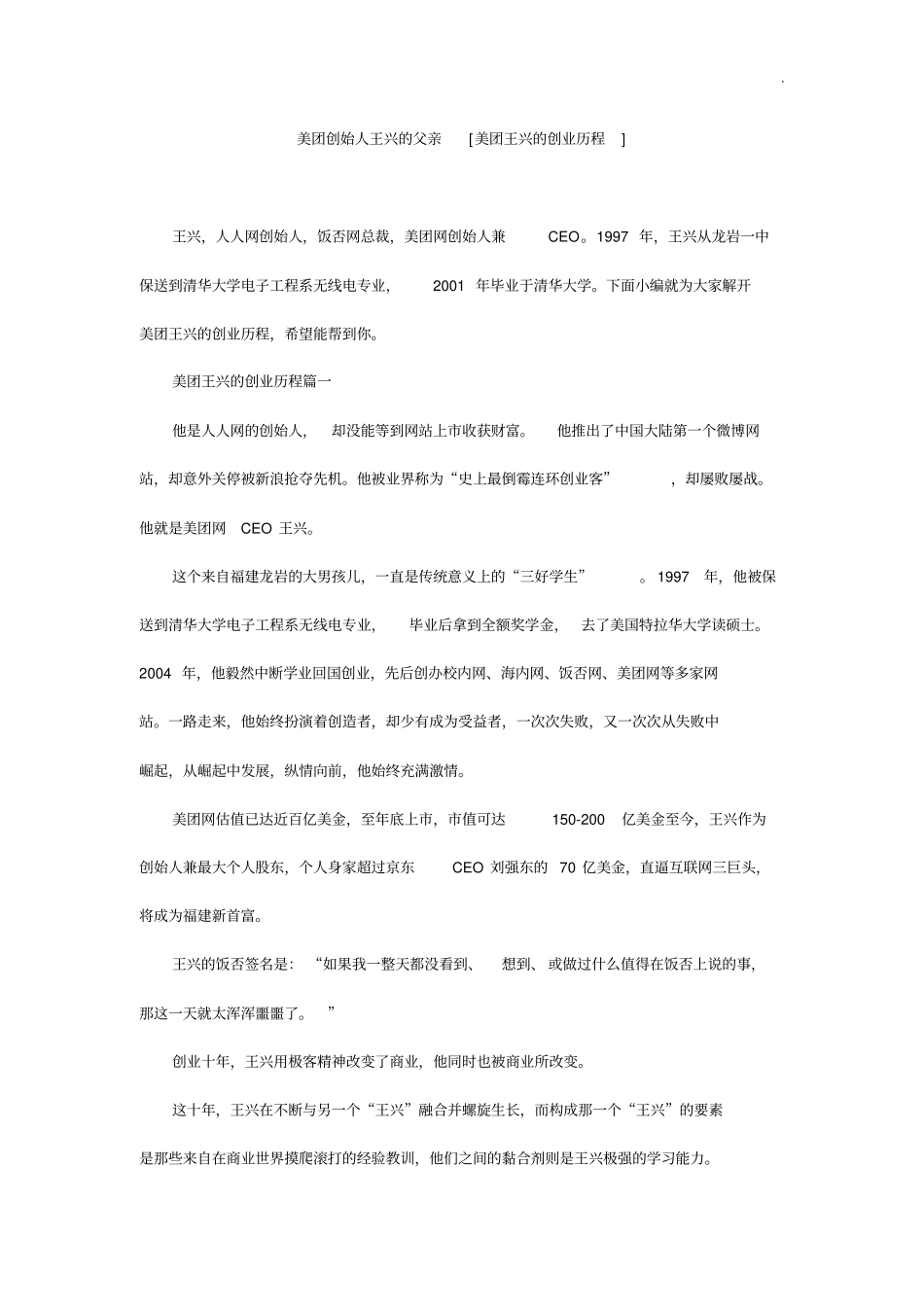 .

美团创始人王兴的父亲 [美团王兴的创业历程 ]

王兴，人人网创始人，饭否网总裁，美团网创始人兼 CEO。1997 年，王兴从龙岩一中保送到清华大学电子工程系无线电专业， 2001 年毕业于清华大学。下面小编就为大家解开美团王兴的创业历程，希望能帮到你。

美团王兴的创业历程篇一

他是人人网的创始人， 却没能等到网站上市收获财富。 他推出了中国大陆第一个微博网站，却意外关停被新浪抢夺先机。他被业界称为“史上最倒霉连环创业客” ，却屡败屡战。他就是美团网 CEO 王兴。

这个来自福建龙岩的大男孩儿，一直是传统意义上的“三好学生” 。1997 年，他被保送到清华大学电子工程系无线电专业， 毕业后拿到全额奖学金， 去了美国特拉华大学读硕士。2004 年，他毅然中断学业回国创业，先后创办校内网、海内网、饭否网、美团网等多家网站。一路走来，他始终扮演着创造者，却少有成为受益者，一次次失败，又一次次从失败中崛起，从崛起中发展，纵情向前，他始终充满激情。

美团网估值已达近百亿美金，至年底上市，市值可达 150-200 亿美金至今，王兴作为创始人兼最大个人股东，个人身家超过京东 CEO 刘强东的 70 亿美金，直逼互联网三巨头，将成为福建新首富。

王兴的饭否签名是： “如果我一整天都没看到、 想到、或做过什么值得在饭否上说的事，那这一天就太浑浑噩噩了。 ”

创业十年，王兴用极客精神改变了商业，他同时也被商业所改变。

这十年，王兴在不断与另一个“王兴”融合并螺旋生长，而构成那一个“王兴”的要素是那些来自在商业世界摸爬滚打的经验教训，他们之间的黏合剂则是王兴极强的学习能力。